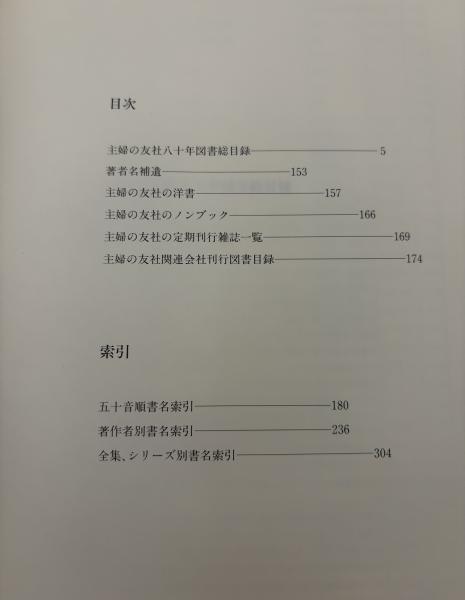 目次

主婦の友社八十年図書総目録 5
著者名補遺 153
主婦の友社の洋書 157
主婦の友社のノンブック 166
主婦の友社の定期刊行雑誌一覧 169
主婦の友社関連会社刊行図書目録 174

索引

五十音順書名索引 180
著作者別書名索引 236
全集、シリーズ別書名索引 304